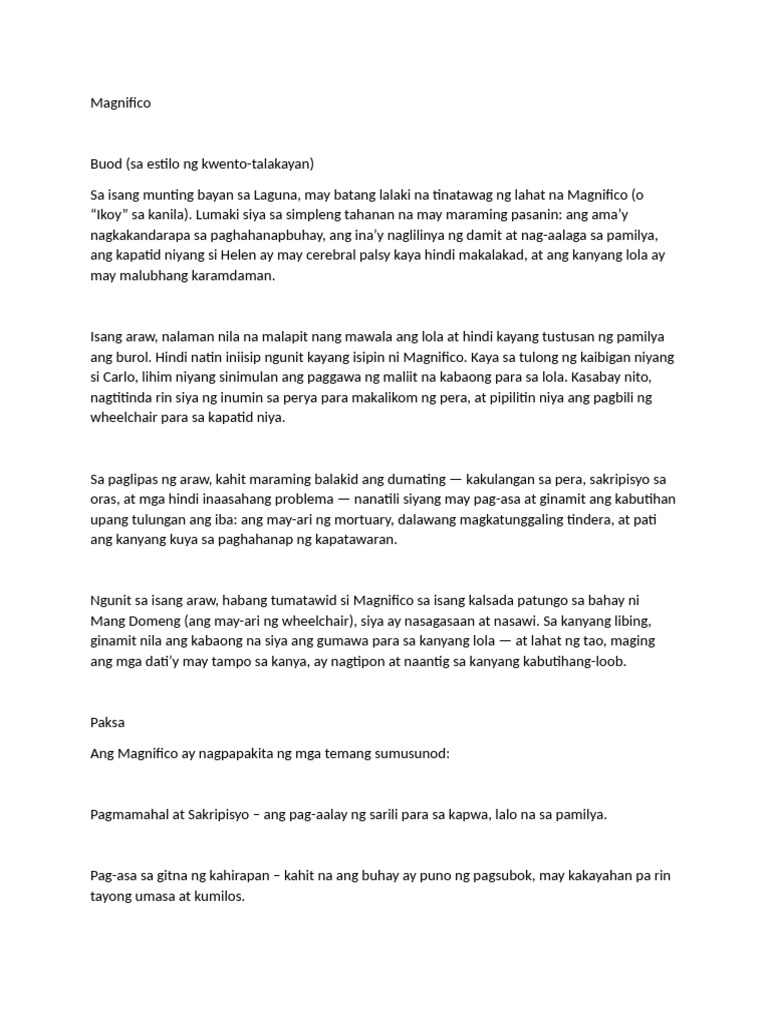 Magnifico

Buod (sa estilo ng kwento-talakayan)

Sa isang munting bayan sa Laguna, may batang lalaki na tinatawag ng lahat na Magnifico (o "Ikoy" sa kanila). Lumaki siya sa simpleng tahanan na may maraming pasanin: ang ama'y nagkakandarapa sa paghahanapbuhay, ang ina'y naglilinya ng damit at nag-aalaga sa pamilya, ang kapatid niyang si Helen ay may cerebral palsy kaya hindi makalakad, at ang kanyang lola ay may malubhang karamdaman.

Isang araw, nalaman nila na malapit nang mawala ang lola at hindi kayang tustusan ng pamilya ang burol. Hindi natin iniisip ngunit kayang isipin ni Magnifico. Kaya sa tulong ng kaibigan niyang si Carlo, lihim niyang sinimulan ang paggawa ng maliit na kabaong para sa lola. Kasabay nito, nagtitinda rin siya ng inumin sa perya para makalikom ng pera, at pipilitin niya ang pagbili ng wheelchair para sa kapatid niya.

Sa paglipas ng araw, kahit maraming balakid ang dumating — kakulangan sa pera, sakripisyo sa oras, at mga hindi inaasahang problema — nanatili siyang may pag-asa at ginamit ang kabutihan upang tulungan ang iba: ang may-ari ng mortuary, dalawang magkatunggaling tindera, at pati ang kanyang kuya sa paghahanap ng kapatawaran.

Ngunit sa isang araw, habang tumatawid si Magnifico sa isang kalsada patungo sa bahay ni Mang Domeng (ang may-ari ng wheelchair), siya ay nasagasaan at nasawi. Sa kanyang libing, ginamit nila ang kabaong na siya ang gumawa para sa kanyang lola — at lahat ng tao, maging ang mga dati'y may tampo sa kanya, ay nagtipon at naantig sa kanyang kabutihang-loob.

Paksa

Ang Magnifico ay nagpapakita ng mga temang sumusunod:

Pagmamahal at Sakripisyo – ang pag-aalay ng sarili para sa kapwa, lalo na sa pamilya.

Pag-asa sa gitna ng kahirapan – kahit na ang buhay ay puno ng pagsubok, may kakayahan pa rin tayong umasa at kumilos.